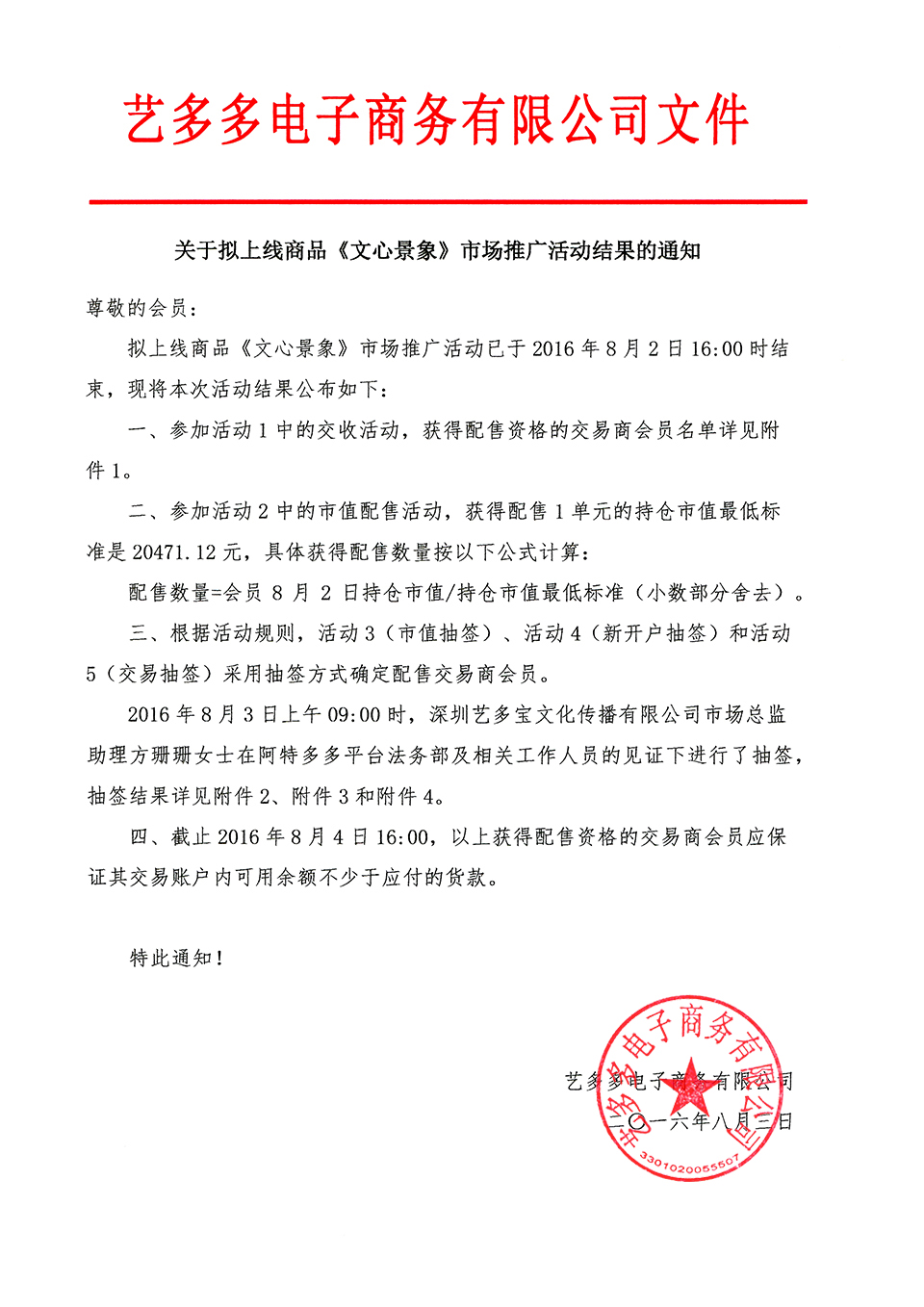 艺多多电子商务有限公司文件

关于拟上线商品《文心景象》市场推广活动结果的通知

尊敬的会员：

拟上线商品《文心景象》市场推广活动已于 2016 年 8 月 2 日 16:00 时结束，现将本次活动结果公布如下：

一、参加活动 1 中的交收活动，获得配售资格的交易商会员名单详见附件 1。

二、参加活动 2 中的市值配售活动，获得配售 1 单元的持仓市值最低标准是 20471.12 元，具体获得配售数量按以下公式计算：

配售数量=会员 8 月 2 日持仓市值/持仓市值最低标准（小数部分舍去）。

三、根据活动规则，活动 3（市值抽签）、活动 4（新开户抽签）和活动 5（交易抽签）采用抽签方式确定配售交易商会员。

2016 年 8 月 3 日上午 09:00 时，深圳艺多宝文化传播有限公司市场总监助理方珊珊女士在阿特多多平台法务部及相关工作人员的见证下进行了抽签，抽签结果详见附件 2、附件 3 和附件 4。

四、截止 2016 年 8 月 4 日 16:00，以上获得配售资格的交易商会员应保证其交易账户内可用余额不少于应付的货款。

特此通知！

艺多多电子商务有限公司
二〇一六年八月三日

艺多多电子商务有限公司
3301020055507